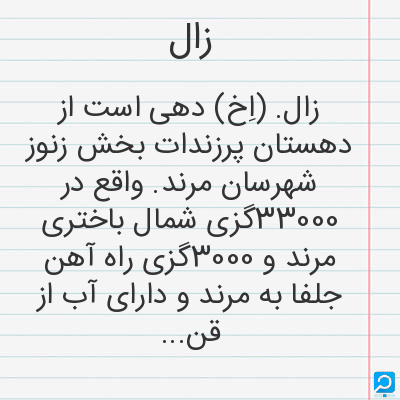 زال

زال. (اِخ) دهی است از دهستان پرزندات بخش زنوز شهرسان مرند. واقع در ۳۳۰۰۰گزی شمال باختری مرند و ۳۰۰۰گزی راه آهن جلفا به مرند و دارای آب از قن...